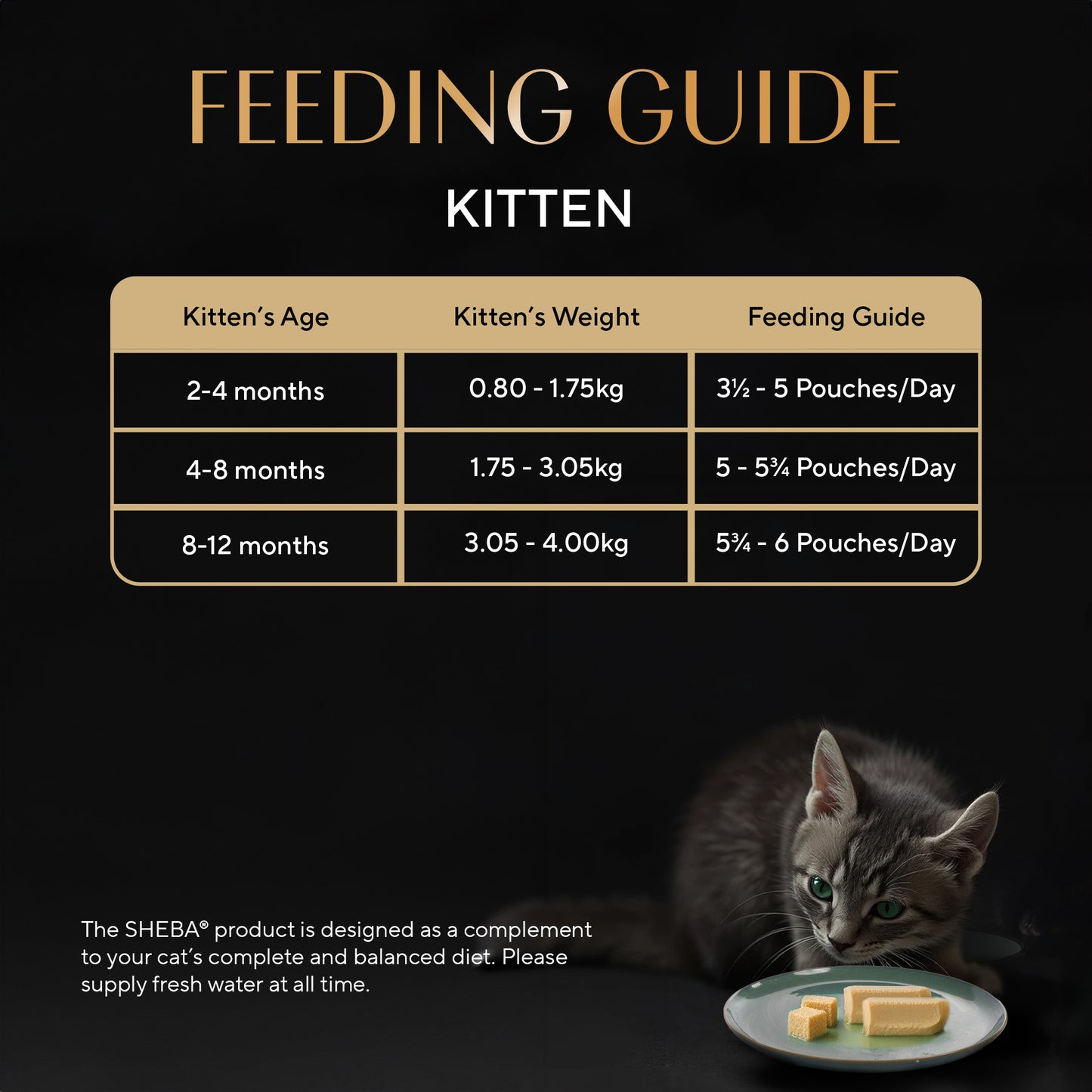 FEEDING GUIDE

KITTEN

| Kitten's Age | Kitten's Weight | Feeding Guide |
|---|---|---|
| 2-4 months | 0.80 - 1.75kg | 3½ - 5 Pouches/Day |
| 4-8 months | 1.75 - 3.05kg | 5 - 5¾ Pouches/Day |
| 8-12 months | 3.05 - 4.00kg | 5¾ - 6 Pouches/Day |

The SHEBA® product is designed as a complement to your cat's complete and balanced diet. Please supply fresh water at all time.